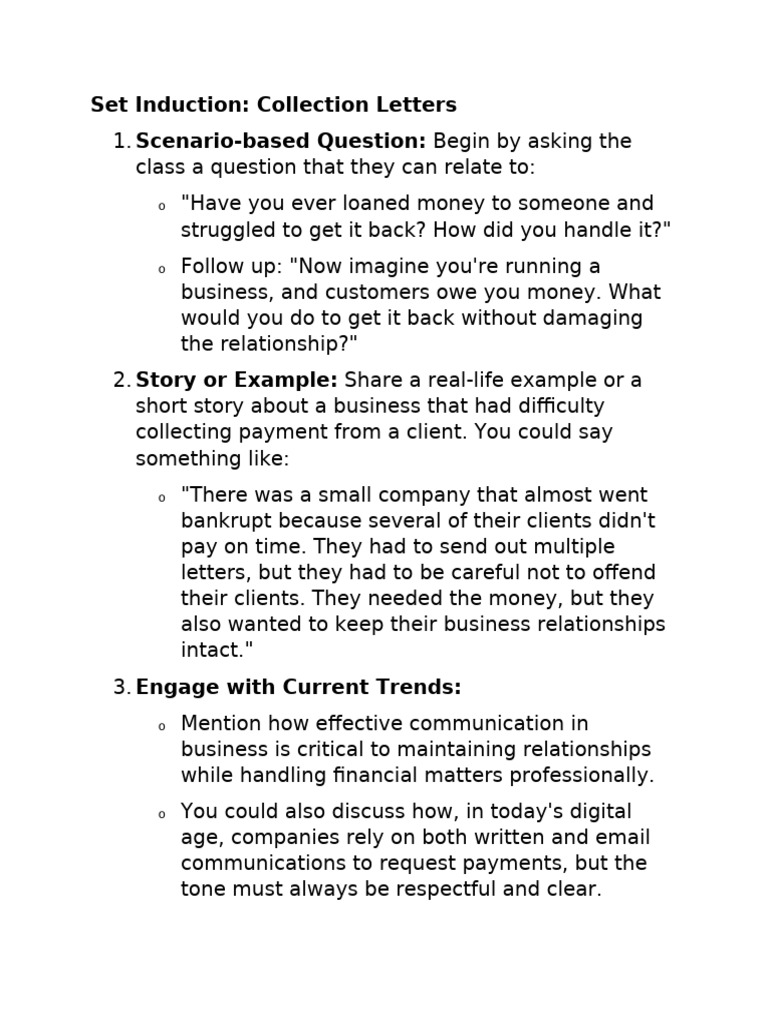 Set Induction: Collection Letters

1. Scenario-based Question: Begin by asking the class a question that they can relate to:

o "Have you ever loaned money to someone and struggled to get it back? How did you handle it?"

o Follow up: "Now imagine you're running a business, and customers owe you money. What would you do to get it back without damaging the relationship?"

2. Story or Example: Share a real-life example or a short story about a business that had difficulty collecting payment from a client. You could say something like:

o "There was a small company that almost went bankrupt because several of their clients didn't pay on time. They had to send out multiple letters, but they had to be careful not to offend their clients. They needed the money, but they also wanted to keep their business relationships intact."

3. Engage with Current Trends:

o Mention how effective communication in business is critical to maintaining relationships while handling financial matters professionally.

o You could also discuss how, in today's digital age, companies rely on both written and email communications to request payments, but the tone must always be respectful and clear.